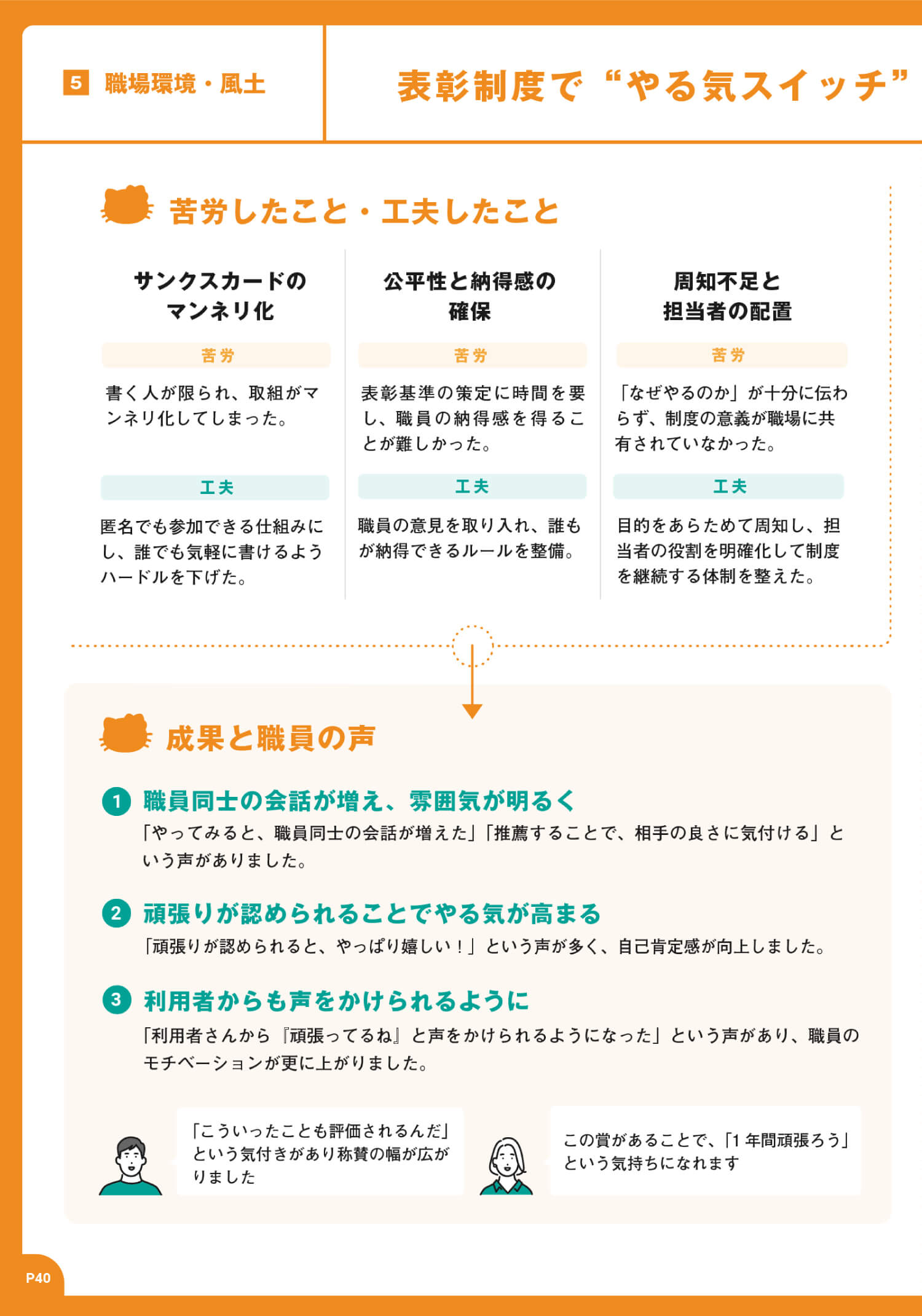 5 職場環境・風土

表彰制度で“やる気スイッチ”

苦労したこと・工夫したこと

サンクスカードのマンネリ化

苦労

書く人が限られ、取組がマンネリ化してしまった。

工夫

匿名でも参加できる仕組みにし、誰でも気軽に書けるようハードルを下げた。

公平性と納得感の確保

苦労

表彰基準の策定に時間を要し、職員の納得感を得ることが難しかった。

工夫

職員の意見を取り入れ、誰もが納得できるルールを整備。

周知不足と担当者の配置

苦労

「なぜやるのか」が十分に伝わらず、制度の意義が職場に共有されていなかった。

工夫

目的をあらためて周知し、担当者の役割を明確化して制度を継続する体制を整えた。

成果と職員の声

1 職員同士の会話が増え、雰囲気が明るく

「やってみると、職員同士の会話が増えた」「推薦することで、相手の良さに気付ける」という声がありました。

2 頑張りが認められることでやる気が高まる

「頑張りが認められると、やっぱり嬉しい！」という声が多く、自己肯定感が向上しました。

3 利用者からも声をかけられるように

「利用者さんから『頑張ってるね』と声をかけられるようになった」という声があり、職員のモチベーションが更に上がりました。

「こういったことも評価されるんだ」という気付きがあり称賛の幅が広がりました

この賞があることで、「1年間頑張ろう」という気持ちになれます

P40